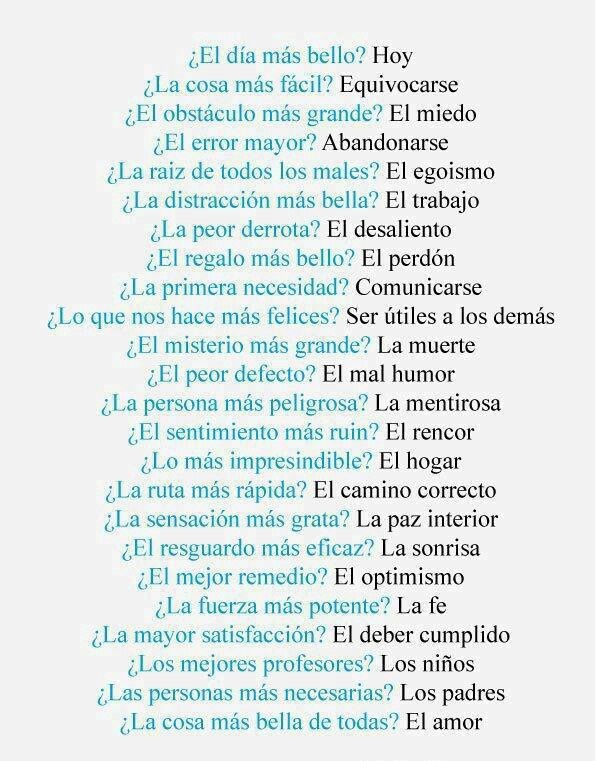 ¿El día más bello? Hoy
¿La cosa más fácil? Equivocarse
¿El obstáculo más grande? El miedo
¿El error mayor? Abandonarse
¿La raiz de todos los males? El egoismo
¿La distracción más bella? El trabajo
¿La peor derrota? El desaliento
¿El regalo más bello? El perdón
¿La primera necesidad? Comunicarse
¿Lo que nos hace más felices? Ser útiles a los demás
¿El misterio más grande? La muerte
¿El peor defecto? El mal humor
¿La persona más peligrosa? La mentirosa
¿El sentimiento más ruin? El rencor
¿Lo más impresindible? El hogar
¿La ruta más rápida? El camino correcto
¿La sensación más grata? La paz interior
¿El resguardo más eficaz? La sonrisa
¿El mejor remedio? El optimismo
¿La fuerza más potente? La fe
¿La mayor satisfacción? El deber cumplido
¿Los mejores profesores? Los niños
¿Las personas más necesarias? Los padres
¿La cosa más bella de todas? El amor